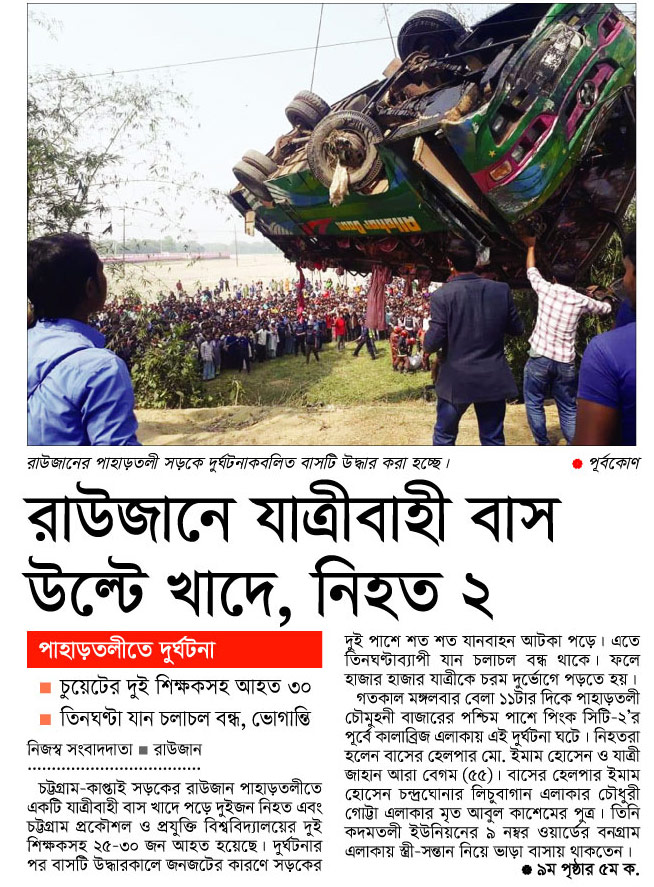 রাউজানের পাহাড়তলী সড়কে দুর্ঘটনাকবলিত বাসটি উদ্ধার করা হচ্ছে। ● পূর্বকোণ

রাউজানে যাত্রীবাহী বাস উল্টে খাদে, নিহত ২

পাহাড়তলীতে দুর্ঘটনা

■ চুয়েটের দুই শিক্ষকসহ আহত ৩০

■ তিনঘণ্টা যান চলাচল বন্ধ, ভোগান্তি

নিজস্ব সংবাদদাতা ■ রাউজান

চট্টগ্রাম-কাপ্তাই সড়কের রাউজান পাহাড়তলীতে একটি যাত্রীবাহী বাস খাদে পড়ে দুইজন নিহত এবং চট্টগ্রাম প্রকৌশল ও প্রযুক্তি বিশ্ববিদ্যালয়ের দুই শিক্ষকসহ ২৫-৩০ জন আহত হয়েছে। দুর্ঘটনার পর বাসটি উদ্ধারকালে জনজটের কারণে সড়কের দুই পাশে শত শত যানবাহন আটকা পড়ে। এতে তিনঘণ্টাব্যাপী যান চলাচল বন্ধ থাকে। ফলে হাজার হাজার যাত্রীকে চরম দুর্ভোগে পড়তে হয়।

গতকাল মঙ্গলবার বেলা ১১টার দিকে পাহাড়তলী চৌমুহনী বাজারের পশ্চিম পাশে পিংক সিটি-২'র পূর্বে কালাব্রিজ এলাকায় এই দুর্ঘটনা ঘটে। নিহতরা হলেন বাসের হেলপার মো. ইমাম হোসেন ও যাত্রী জাহান আরা বেগম (৫৫)। বাসের হেলপার ইমাম হোসেন চন্দ্রঘোনার লিচুবাগান এলাকার চৌধুরী গোট্টা এলাকার মৃত আবুল কাশেমের পুত্র। তিনি কদমতলী ইউনিয়নের ৯ নম্বর ওয়ার্ডের বনগ্রাম এলাকায় স্ত্রী-সন্তান নিয়ে ভাড়া বাসায় থাকতেন।

● ৯ম পৃষ্ঠার ৫ম ক.